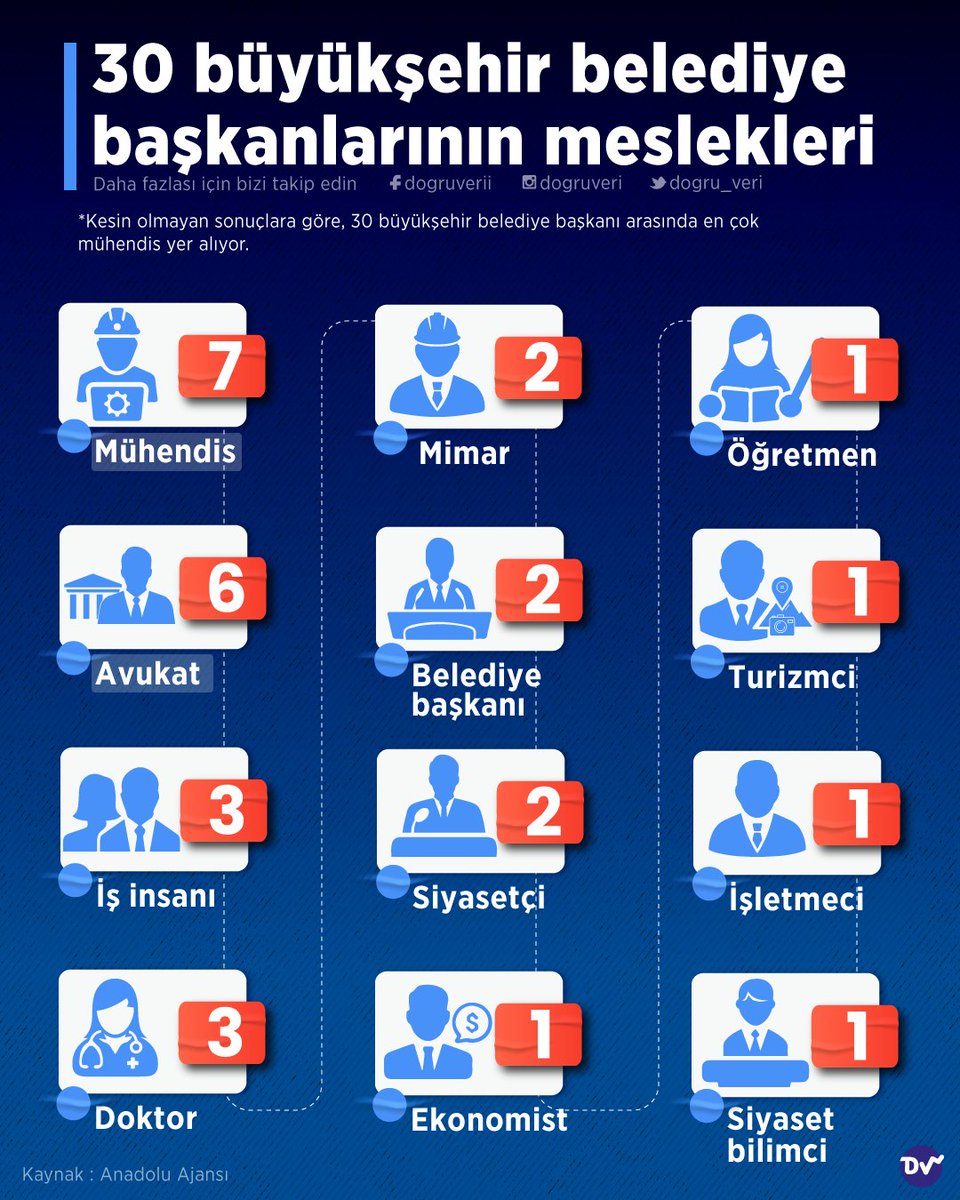 30 büyükşehir belediye başkanlarının meslekleri

Daha fazlası için bizi takip edin dogruverii dogruveri dogru_veri

*Kesin olmayan sonuçlara göre, 30 büyükşehir belediye başkanı arasında en çok mühendis yer alıyor.

7
Mühendis

6
Avukat

3
İş insanı

3
Doktor

2
Mimar

2
Belediye başkanı

2
Siyasetçi

1
Ekonomist

1
Öğretmen

1
Turizmci

1
İşletmeci

1
Siyaset bilimci

Kaynak : Anadolu Ajansı

DV